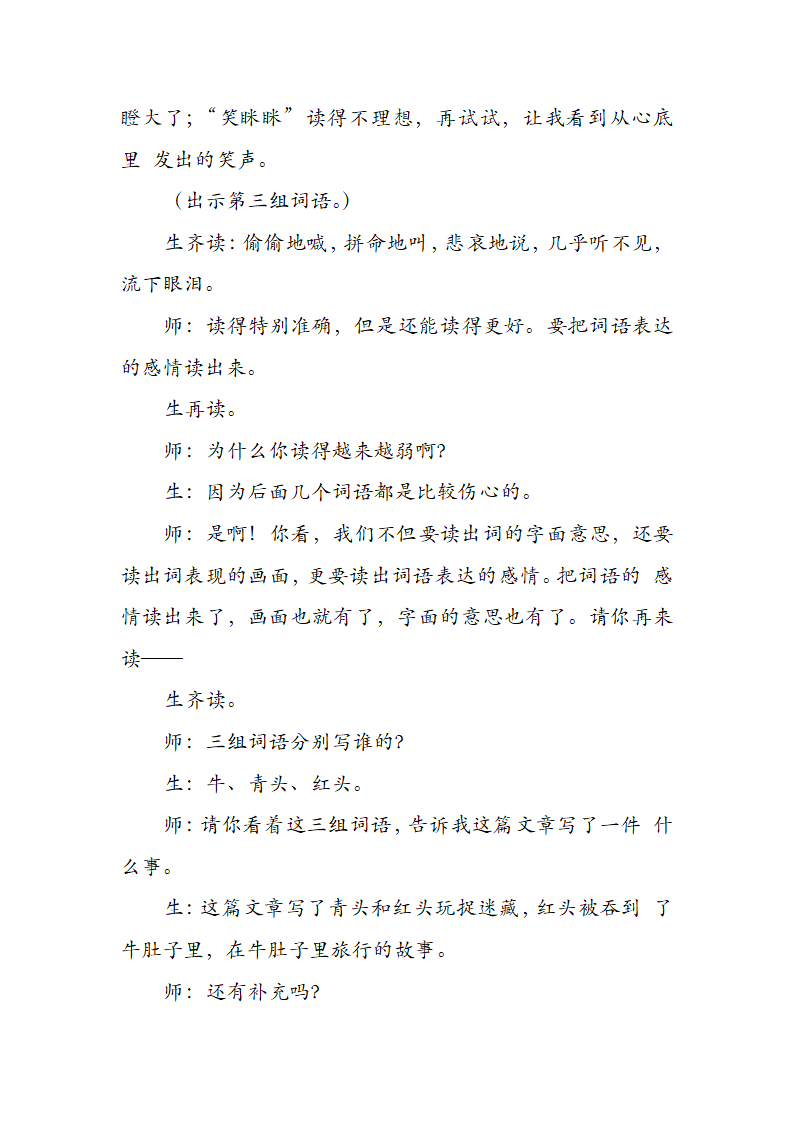 瞪大了；“笑眯眯”读得不理想，再试试，让我看到从心底里 发出的笑声。

（出示第三组词语。）

生齐读：偷偷地喊，拼命地叫，悲哀地说，几乎听不见，流下眼泪。

师：读得特别准确，但是还能读得更好。要把词语表达的感情读出来。

生再读。

师：为什么你读得越来越弱啊?

生：因为后面几个词语都是比较伤心的。

师：是啊！你看，我们不但要读出词的字面意思，还要读出词表现的画面，更要读出词语表达的感情。把词语的 感情读出来了，画面也就有了，字面的意思也有了。请你再来读——

生齐读。

师：三组词语分别写谁的?

生：牛、青头、红头。

师：请你看着这三组词语，告诉我这篇文章写了一件 什么事。

生：这篇文章写了青头和红头玩捉迷藏，红头被吞到 了牛肚子里，在牛肚子里旅行的故事。

师：还有补充吗?